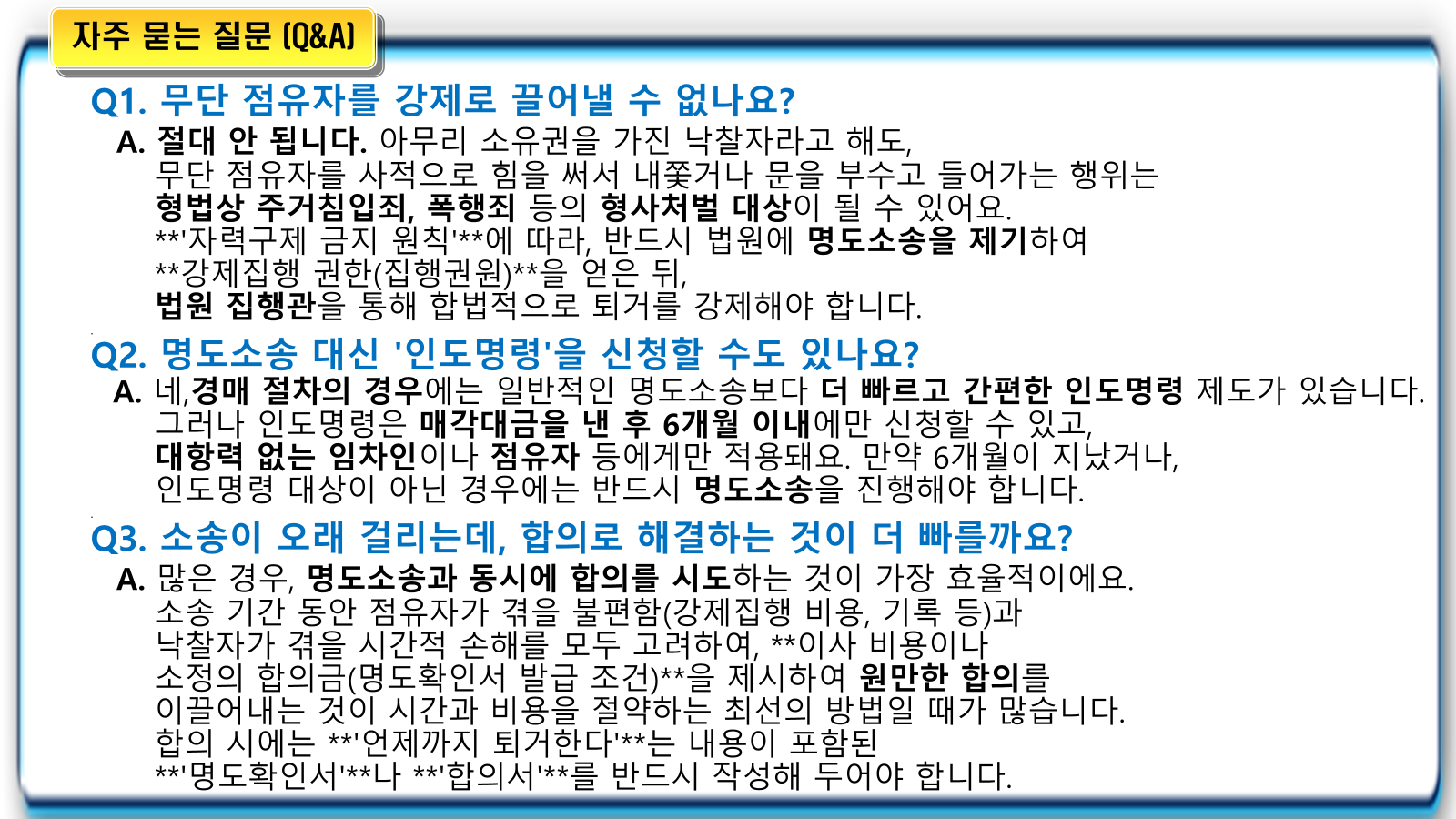 자주 묻는 질문 (Q&A)

Q1. 무단 점유자를 강제로 끌어낼 수 없나요?

A. 절대 안 됩니다. 아무리 소유권을 가진 낙찰자라고 해도, 무단 점유자를 사적으로 힘을 써서 내쫓거나 문을 부수고 들어가는 행위는 형법상 주거침입죄, 폭행죄 등의 형사처벌 대상이 될 수 있어요. **'자력구제 금지 원칙'**에 따라, 반드시 법원에 명도소송을 제기하여 **강제집행 권한(집행권원)**을 얻은 뒤, 법원 집행관을 통해 합법적으로 퇴거를 강제해야 합니다.

Q2. 명도소송 대신 '인도명령'을 신청할 수도 있나요?

A. 네,경매 절차의 경우에는 일반적인 명도소송보다 더 빠르고 간편한 인도명령 제도가 있습니다. 그러나 인도명령은 매각대금을 낸 후 6개월 이내에만 신청할 수 있고, 대항력 없는 임차인이나 점유자 등에게만 적용돼요. 만약 6개월이 지났거나, 인도명령 대상이 아닌 경우에는 반드시 명도소송을 진행해야 합니다.

Q3. 소송이 오래 걸리는데, 합의로 해결하는 것이 더 빠를까요?

A. 많은 경우, 명도소송과 동시에 합의를 시도하는 것이 가장 효율적이에요. 소송 기간 동안 점유자가 겪을 불편함(강제집행 비용, 기록 등)과 낙찰자가 겪을 시간적 손해를 모두 고려하여, **이사 비용이나 소정의 합의금(명도확인서 발급 조건)**을 제시하여 원만한 합의를 이끌어내는 것이 시간과 비용을 절약하는 최선의 방법일 때가 많습니다. 합의 시에는 **'언제까지 퇴거한다'**는 내용이 포함된 **'명도확인서'**나 **'합의서'**를 반드시 작성해 두어야 합니다.